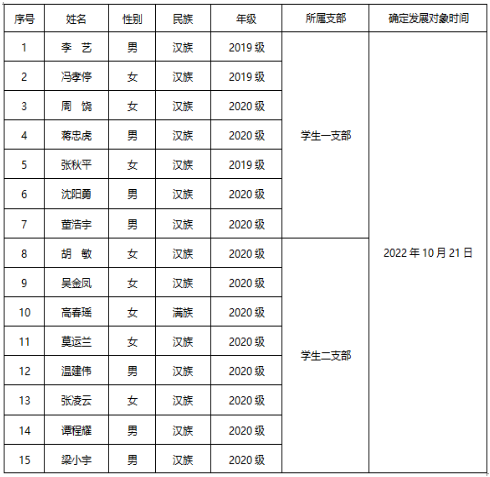 | 序号 | 姓名 | 性别 | 民族 | 年级 | 所属支部 | 确定发展对象时间 |
|---|---|---|---|---|---|---|
| 1 | 李 艺 | 男 | 汉族 | 2019 级 | 学生一支部 | 2022 年 10 月 21 日 |
| 2 | 冯孝停 | 女 | 汉族 | 2019 级 | | |
| 3 | 周 饶 | 女 | 汉族 | 2020 级 | | |
| 4 | 蒋忠虎 | 男 | 汉族 | 2020 级 | | |
| 5 | 张秋平 | 女 | 汉族 | 2019 级 | | |
| 6 | 沈阳勇 | 男 | 汉族 | 2020 级 | | |
| 7 | 董浩宇 | 男 | 汉族 | 2020 级 | | |
| 8 | 胡 敏 | 女 | 汉族 | 2020 级 | 学生二支部 | |
| 9 | 吴金凤 | 女 | 汉族 | 2020 级 | | |
| 10 | 高春瑶 | 女 | 满族 | 2020 级 | | |
| 11 | 莫运兰 | 女 | 汉族 | 2020 级 | | |
| 12 | 温建伟 | 男 | 汉族 | 2020 级 | | |
| 13 | 张凌云 | 女 | 汉族 | 2020 级 | | |
| 14 | 谭程耀 | 男 | 汉族 | 2020 级 | | |
| 15 | 梁小宇 | 男 | 汉族 | 2020 级 | | |